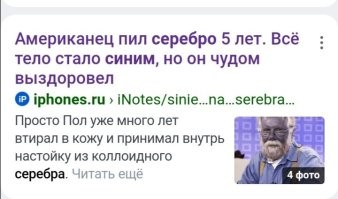 Американец пил серебро 5 лет. Всё тело стало синим, но он чудом выздоровел

iP iphones.ru › iNotes/sinie...na...serebra...

Просто Пол уже много лет втирал в кожу и принимал внутрь настойку из коллоидного серебра. Читать ещё

4 фото